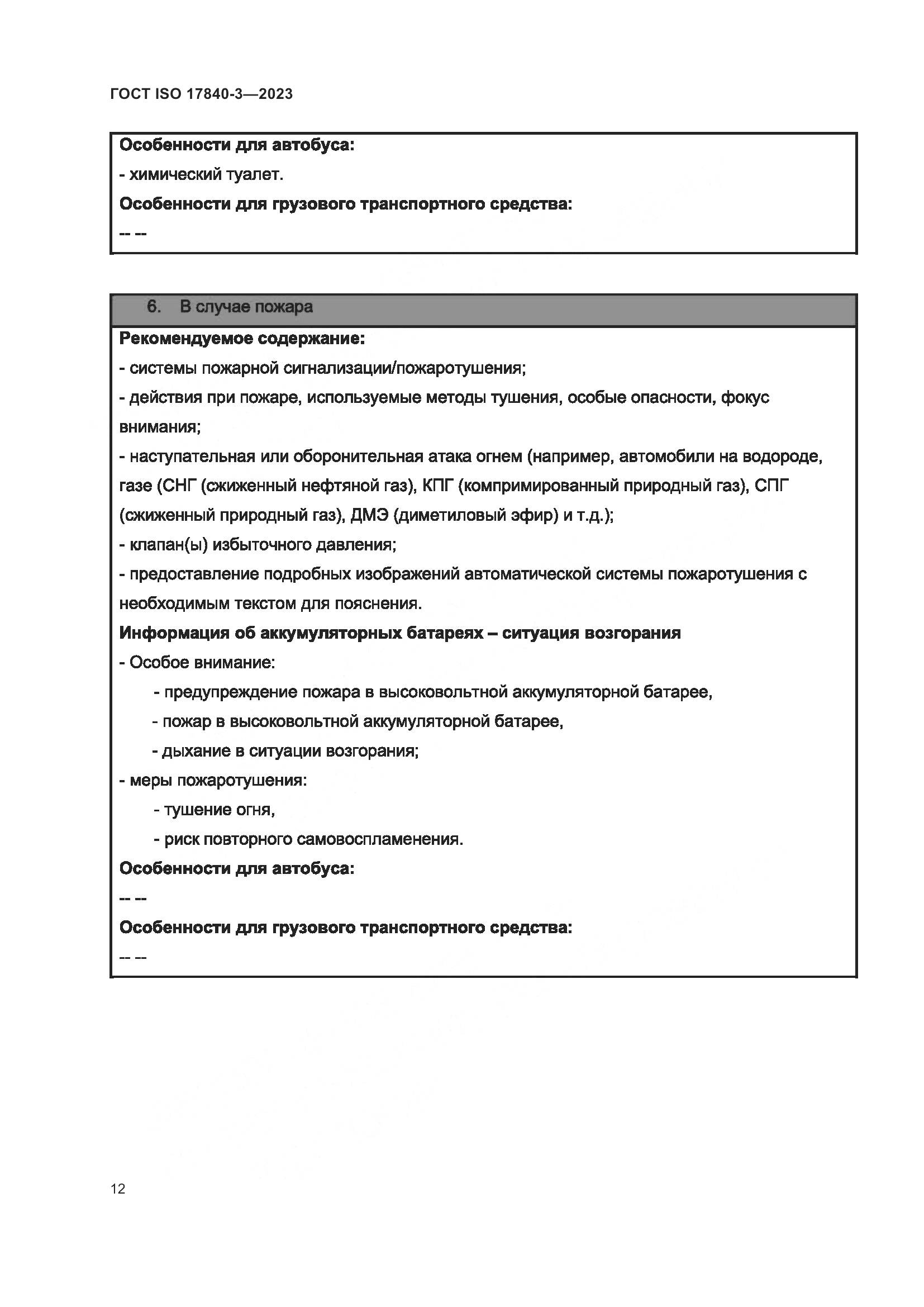 ГОСТ ISO 17840-3—2023

Особенности для автобуса:
- химический туалет.
Особенности для грузового транспортного средства:
-- --

6. В случае пожара

Рекомендуемое содержание:
- системы пожарной сигнализации/пожаротушения;
- действия при пожаре, используемые методы тушения, особые опасности, фокус внимания;
- наступательная или оборонительная атака огнем (например, автомобили на водороде, газе (СНГ (сжиженный нефтяной газ), КПГ (компримированный природный газ), СПГ (сжиженный природный газ), ДМЭ (диметиловый эфир) и т.д.);
- клапан(ы) избыточного давления;
- предоставление подробных изображений автоматической системы пожаротушения с необходимым текстом для пояснения.
Информация об аккумуляторных батареях – ситуация возгорания
- Особое внимание:
- предупреждение пожара в высоковольтной аккумуляторной батарее,
- пожар в высоковольтной аккумуляторной батарее,
- дыхание в ситуации возгорания;
- меры пожаротушения:
- тушение огня,
- риск повторного самовоспламенения.
Особенности для автобуса:
-- --
Особенности для грузового транспортного средства:
-- --

12